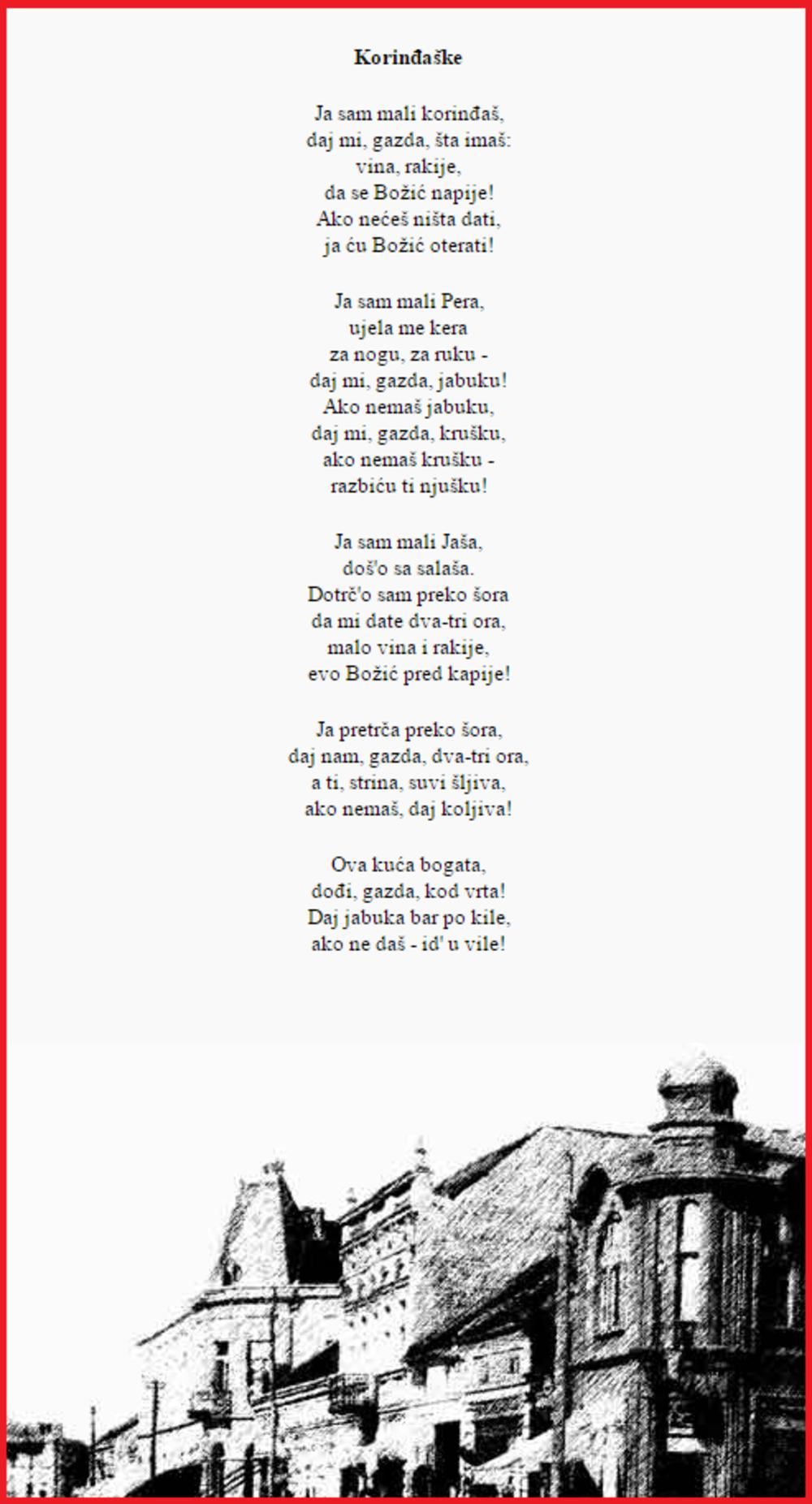 Korinđaške

Ja sam mali korinđaš,
daj mi, gazda, šta imaš:
vina, rakije,
da se Božić napije!
Ako nećeš ništa dati,
ja ću Božić oterati!

Ja sam mali Pera,
ujela me kera
za nogu, za ruku -
daj mi, gazda, jabuku!
Ako nemaš jabuku,
daj mi, gazda, krušku,
ako nemaš krušku -
razbiću ti njušku!

Ja sam mali Jaša,
doš'o sa salaša.
Dotrč'o sam preko šora
da mi date dva-tri ora,
malo vina i rakije,
evo Božić pred kapije!

Ja pretrča preko šora,
daj nam, gazda, dva-tri ora,
a ti, strina, suvi šljiva,
ako nemaš, daj koljiva!

Ova kuća bogata,
dođi, gazda, kod vrta!
Daj jabuka bar po kile,
ako ne daš - id' u vile!